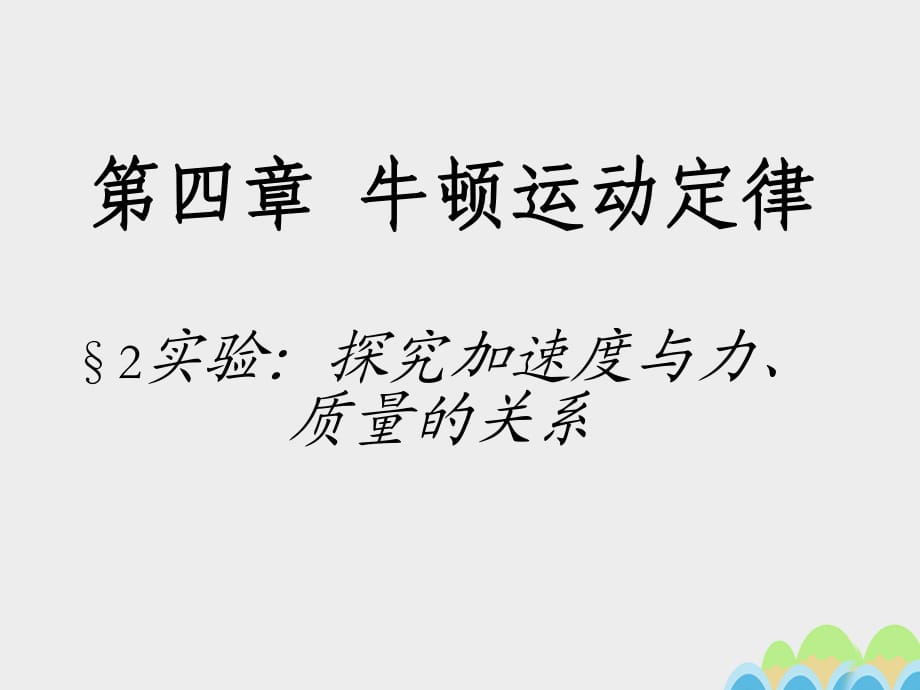 第四章 牛顿运动定律

§2实验：探究加速度与力、质量的关系